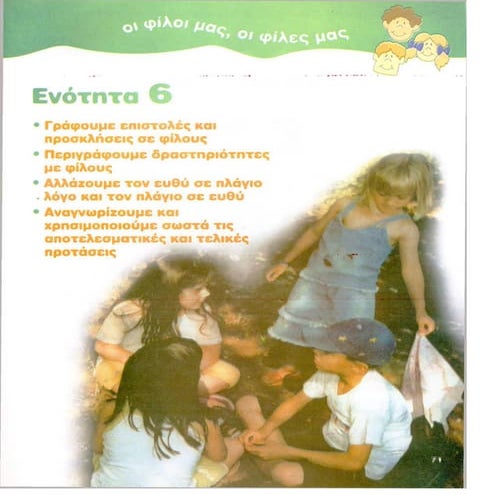 οι φίλοι μας, οι φίλες μας

Ενότητα 6

• Γράφουμε επιστολές και προσκλήσεις σε φίλους
• Περιγράφουμε δραστηριότητες με φίλους
• Αλλάζουμε τον ευθύ σε πλάγιο λόγο και τον πλάγιο σε ευθύ
• Αναγνωρίζουμε και χρησιμοποιούμε σωστά τις αποτελεσματικές και τελικές προτάσεις